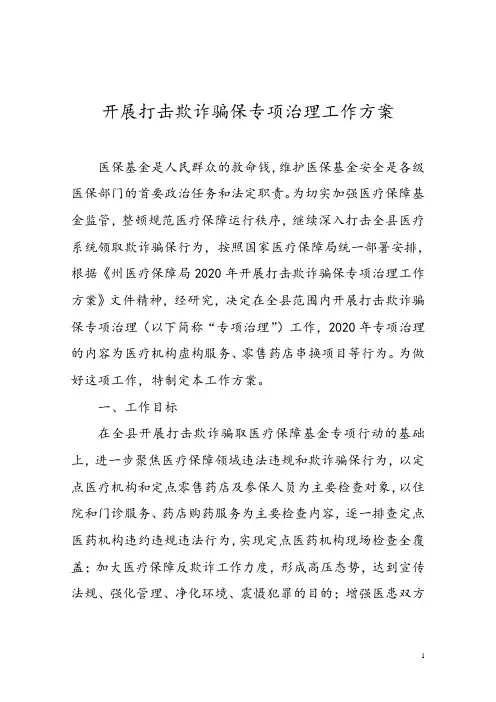 开展打击欺诈骗保专项治理工作方案

医保基金是人民群众的救命钱，维护医保基金安全是各级医保部门的首要政治任务和法定职责。为切实加强医疗保障基金监管，整顿规范医疗保障运行秩序，继续深入打击全县医疗系统领取欺诈骗保行为，按照国家医疗保障局统一部署安排，根据《州医疗保障局2020年开展打击欺诈骗保专项治理工作方案》文件精神，经研究，决定在全县范围内开展打击欺诈骗保专项治理（以下简称“专项治理”）工作，2020年专项治理的内容为医疗机构虚构服务、零售药店串换项目等行为。为做好这项工作，特制定本工作方案。

一、工作目标

在全县开展打击欺诈骗取医疗保障基金专项行动的基础上，进一步聚焦医疗保障领域违法违规和欺诈骗保行为，以定点医疗机构和定点零售药店及参保人员为主要检查对象，以住院和门诊服务、药店购药服务为主要检查内容，逐一排查定点医药机构违约违规违法行为，实现定点医药机构现场检查全覆盖；加大医疗保障反欺诈工作力度，形成高压态势，达到宣传法规、强化管理、净化环境、震慑犯罪的目的；增强医患双方

1